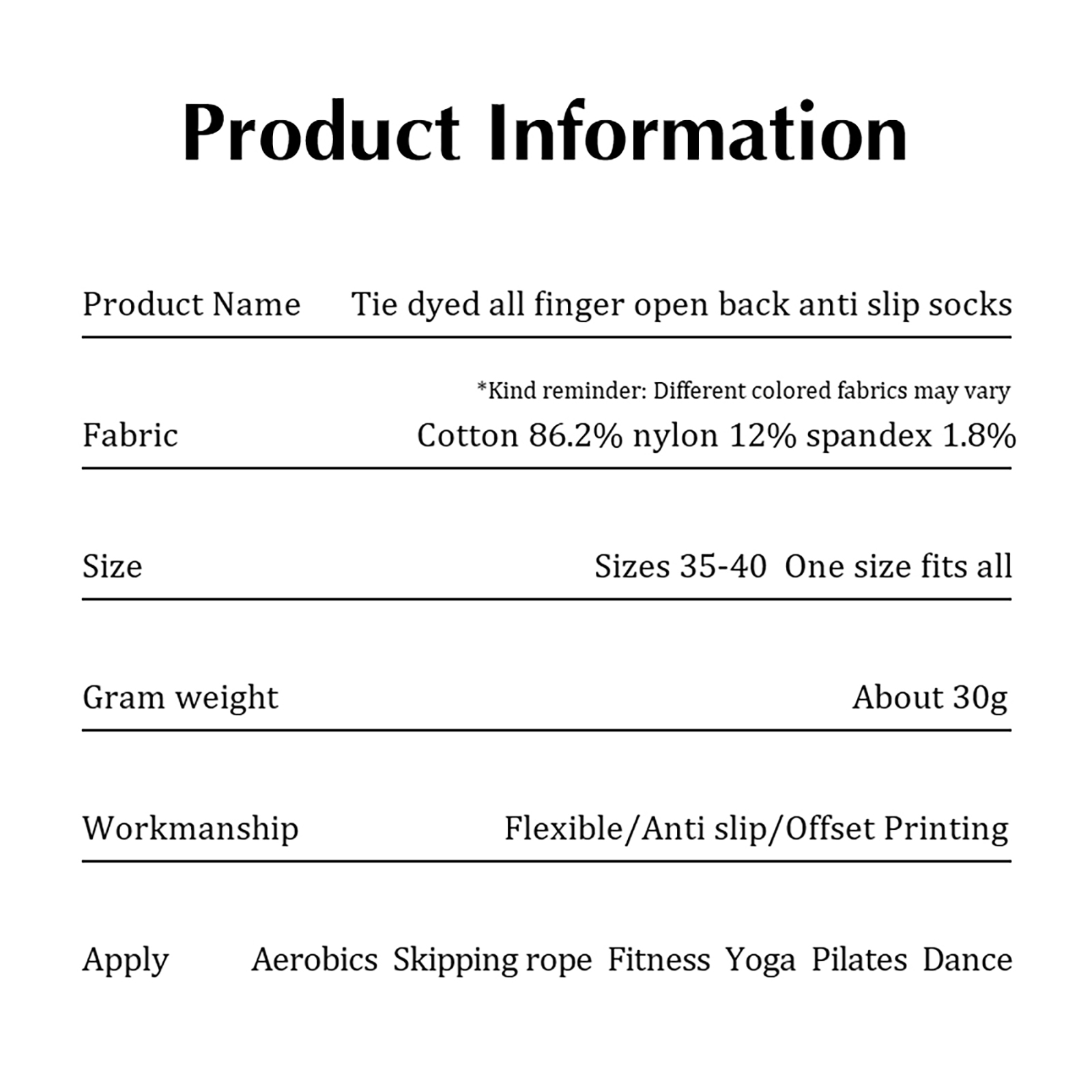 Product Information

Product Name Tie dyed all finger open back anti slip socks

*Kind reminder: Different colored fabrics may vary

Fabric Cotton 86.2% nylon 12% spandex 1.8%

Size Sizes 35-40 One size fits all

Gram weight About 30g

Workmanship Flexible/Anti slip/Offset Printing

Apply Aerobics Skipping rope Fitness Yoga Pilates Dance